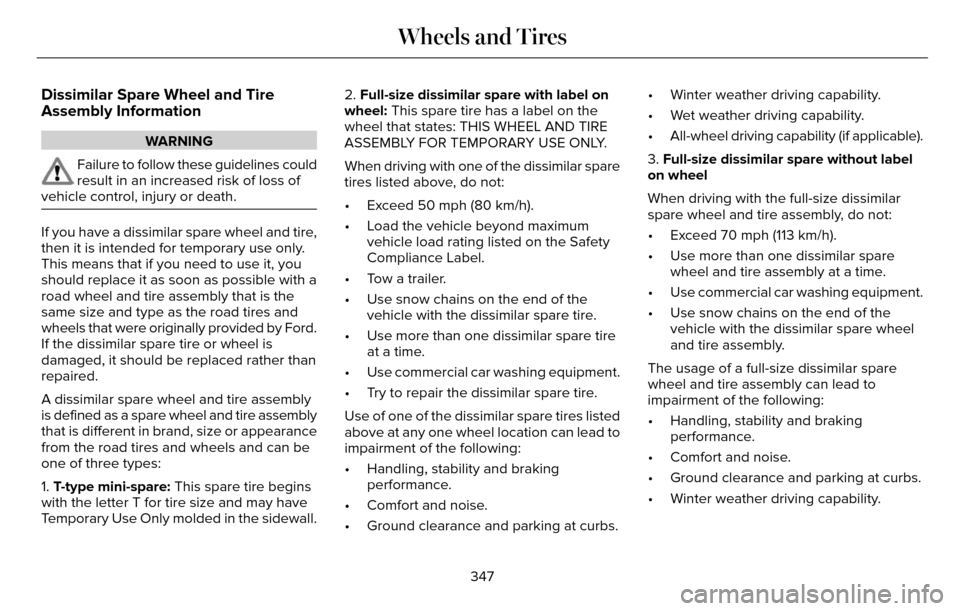 Wheels and Tires

Dissimilar Spare Wheel and Tire Assembly Information

WARNING

Failure to follow these guidelines could result in an increased risk of loss of vehicle control, injury or death.

If you have a dissimilar spare wheel and tire, then it is intended for temporary use only. This means that if you need to use it, you should replace it as soon as possible with a road wheel and tire assembly that is the same size and type as the road tires and wheels that were originally provided by Ford. If the dissimilar spare tire or wheel is damaged, it should be replaced rather than repaired.

A dissimilar spare wheel and tire assembly is defined as a spare wheel and tire assembly that is different in brand, size or appearance from the road tires and wheels and can be one of three types:

1. T-type mini-spare: This spare tire begins with the letter T for tire size and may have Temporary Use Only molded in the sidewall.

2. Full-size dissimilar spare with label on wheel: This spare tire has a label on the wheel that states: THIS WHEEL AND TIRE ASSEMBLY FOR TEMPORARY USE ONLY.

When driving with one of the dissimilar spare tires listed above, do not:

• Exceed 50 mph (80 km/h).
• Load the vehicle beyond maximum vehicle load rating listed on the Safety Compliance Label.
• Tow a trailer.
• Use snow chains on the end of the vehicle with the dissimilar spare tire.
• Use more than one dissimilar spare tire at a time.
• Use commercial car washing equipment.
• Try to repair the dissimilar spare tire.

Use of one of the dissimilar spare tires listed above at any one wheel location can lead to impairment of the following:

• Handling, stability and braking performance.
• Comfort and noise.
• Ground clearance and parking at curbs.
• Winter weather driving capability.
• Wet weather driving capability.
• All-wheel driving capability (if applicable).

3. Full-size dissimilar spare without label on wheel

When driving with the full-size dissimilar spare wheel and tire assembly, do not:

• Exceed 70 mph (113 km/h).
• Use more than one dissimilar spare wheel and tire assembly at a time.
• Use commercial car washing equipment.
• Use snow chains on the end of the vehicle with the dissimilar spare wheel and tire assembly.

The usage of a full-size dissimilar spare wheel and tire assembly can lead to impairment of the following:

• Handling, stability and braking performance.
• Comfort and noise.
• Ground clearance and parking at curbs.
• Winter weather driving capability.

347

carmanualsonline.info